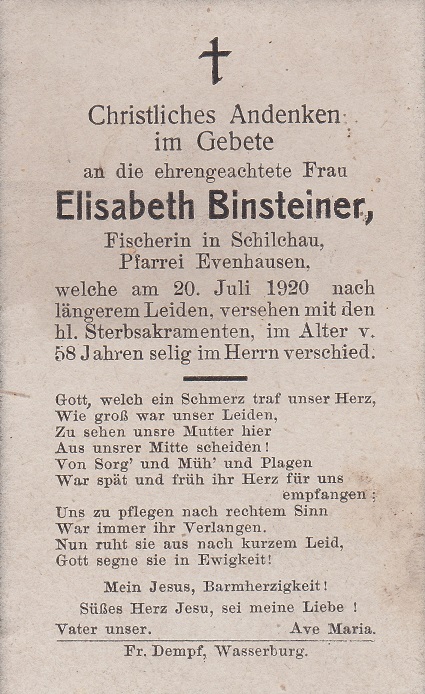 Christliches Andenken im Gebete

an die ehrengeachtete Frau

Elisabeth Binsteiner,

Fischerin in Schilchau, Pfarrei Evenhausen,

welche am 20. Juli 1920 nach längerem Leiden, versehen mit den hl. Sterbsakramenten, im Alter v. 58 Jahren selig im Herrn verschied.

Gott, welch ein Schmerz traf unser Herz,
Wie groß war unser Leiden,
Zu sehen unsre Mutter hier
Aus unsrer Mitte scheiden!
Von Sorg' und Müh' und Plagen
War spät und früh ihr Herz für uns empfangen;
Uns zu pflegen nach rechtem Sinn
War immer ihr Verlangen.
Nun ruht sie aus nach kurzem Leid,
Gott segne sie in Ewigkeit!

Mein Jesus, Barmherzigkeit!

Süßes Herz Jesu, sei meine Liebe!

Vater unser. Ave Maria.

Fr. Dempf, Wasserburg.